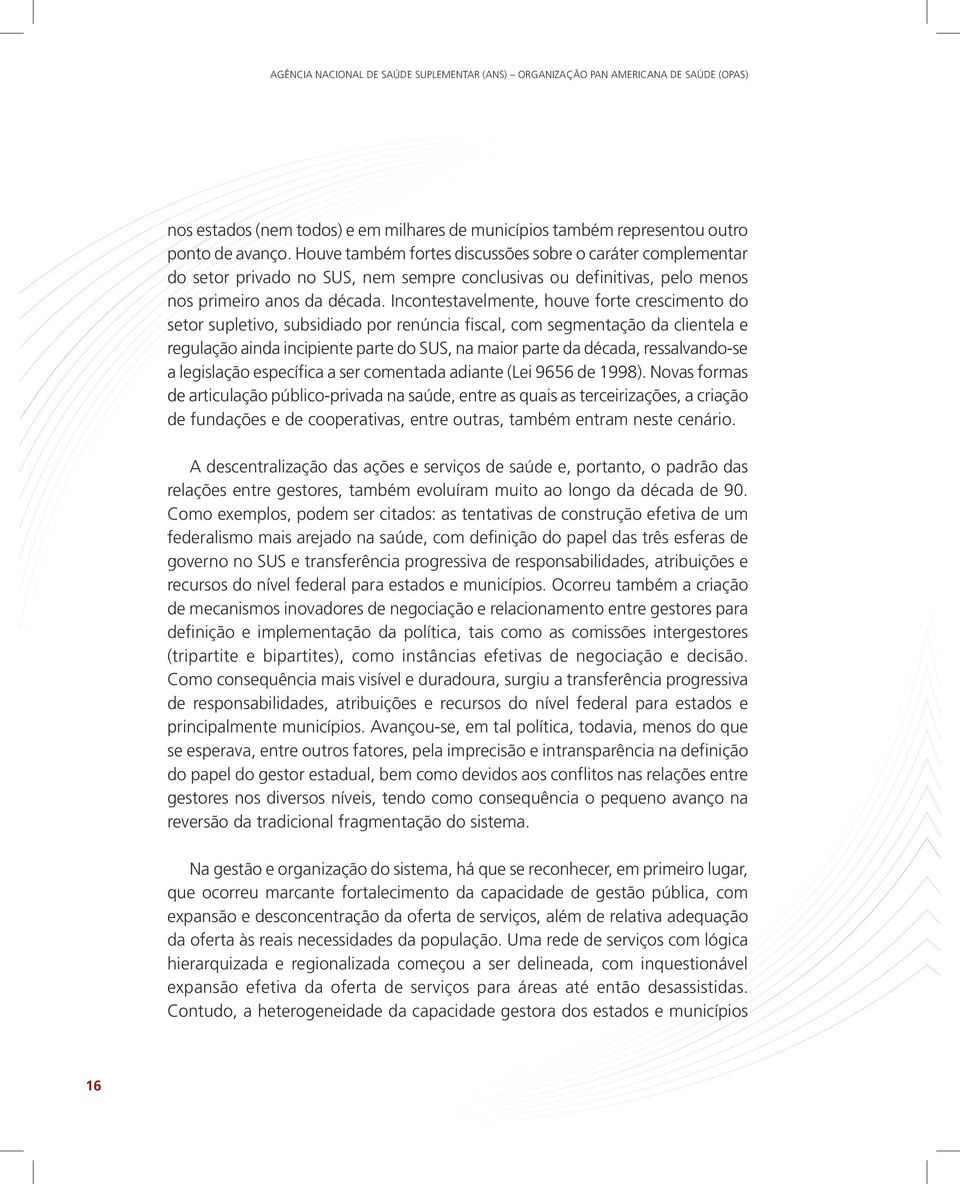 AGÊNCIA NACIONAL DE SAÚDE SUPLEMENTAR (ANS) – ORGANIZAÇÃO PAN AMERICANA DE SAÚDE (OPAS)

nos estados (nem todos) e em milhares de municípios também representou outro ponto de avanço. Houve também fortes discussões sobre o caráter complementar do setor privado no SUS, nem sempre conclusivas ou definitivas, pelo menos nos primeiro anos da década. Incontestavelmente, houve forte crescimento do setor supletivo, subsidiado por renúncia fiscal, com segmentação da clientela e regulação ainda incipiente parte do SUS, na maior parte da década, ressalvando-se a legislação específica a ser comentada adiante (Lei 9656 de 1998). Novas formas de articulação público-privada na saúde, entre as quais as terceirizações, a criação de fundações e de cooperativas, entre outras, também entram neste cenário.

A descentralização das ações e serviços de saúde e, portanto, o padrão das relações entre gestores, também evoluíram muito ao longo da década de 90. Como exemplos, podem ser citados: as tentativas de construção efetiva de um federalismo mais arejado na saúde, com definição do papel das três esferas de governo no SUS e transferência progressiva de responsabilidades, atribuições e recursos do nível federal para estados e municípios. Ocorreu também a criação de mecanismos inovadores de negociação e relacionamento entre gestores para definição e implementação da política, tais como as comissões intergestores (tripartite e bipartites), como instâncias efetivas de negociação e decisão. Como consequência mais visível e duradoura, surgiu a transferência progressiva de responsabilidades, atribuições e recursos do nível federal para estados e principalmente municípios. Avançou-se, em tal política, todavia, menos do que se esperava, entre outros fatores, pela imprecisão e intransparência na definição do papel do gestor estadual, bem como devidos aos conflitos nas relações entre gestores nos diversos níveis, tendo como consequência o pequeno avanço na reversão da tradicional fragmentação do sistema.

Na gestão e organização do sistema, há que se reconhecer, em primeiro lugar, que ocorreu marcante fortalecimento da capacidade de gestão pública, com expansão e desconcentração da oferta de serviços, além de relativa adequação da oferta às reais necessidades da população. Uma rede de serviços com lógica hierarquizada e regionalizada começou a ser delineada, com inquestionável expansão efetiva da oferta de serviços para áreas até então desassistidas. Contudo, a heterogeneidade da capacidade gestora dos estados e municípios

16